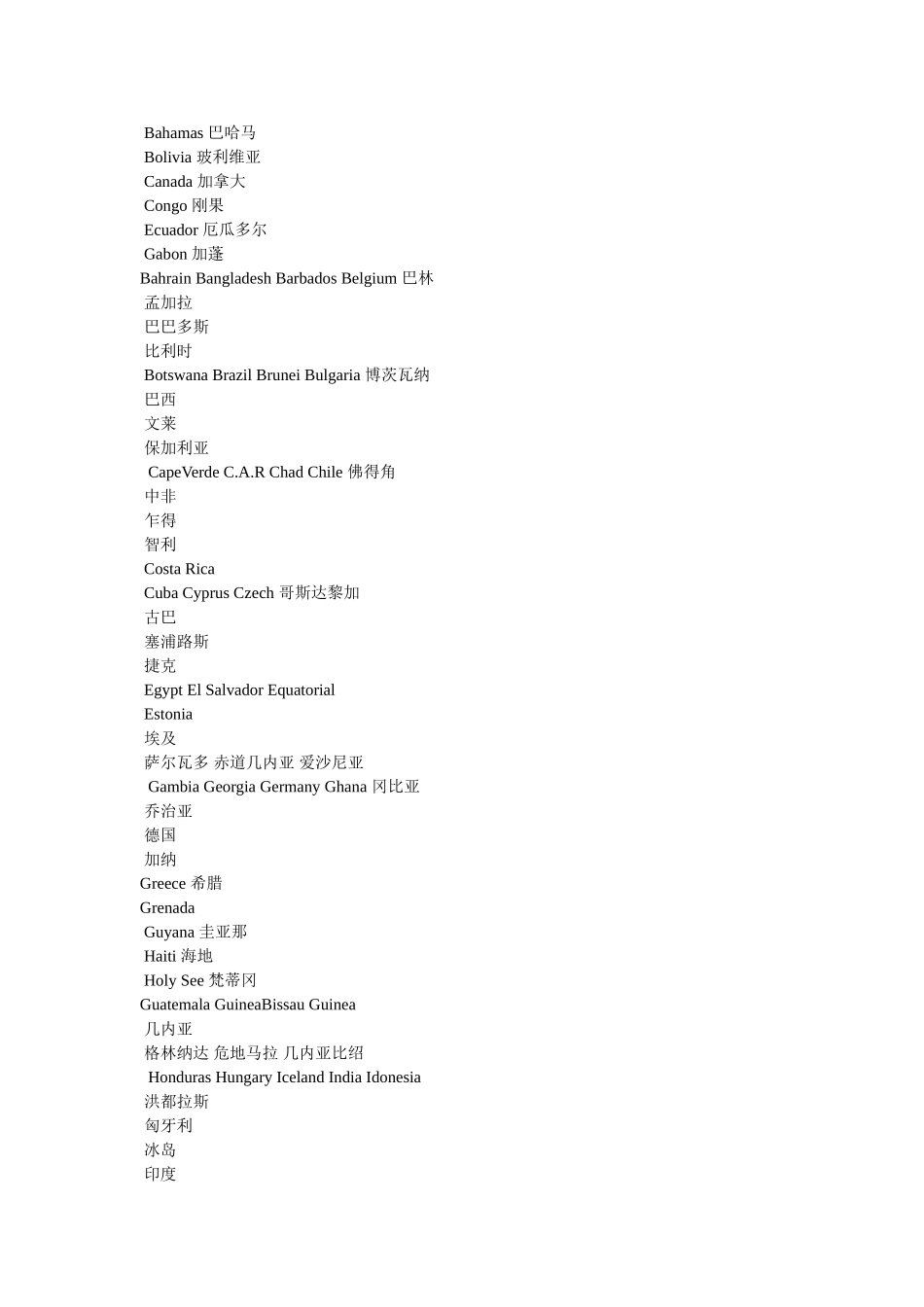 Bahamas 巴哈马
Bolivia 玻利维亚
Canada 加拿大
Congo 刚果
Ecuador 厄瓜多尔
Gabon 加蓬
Bahrain Bangladesh Barbados Belgium 巴林
孟加拉
巴巴多斯
比利时
Botswana Brazil Brunei Bulgaria 博茨瓦纳
巴西
文莱
保加利亚
CapeVerde C.A.R Chad Chile 佛得角
中非
乍得
智利
Costa Rica
Cuba Cyprus Czech 哥斯达黎加
古巴
塞浦路斯
捷克
Egypt El Salvador Equatorial
Estonia
埃及
萨尔瓦多 赤道几内亚 爱沙尼亚
Gambia Georgia Germany Ghana 冈比亚
乔治亚
德国
加纳
Greece 希腊
Grenada
Guyana 圭亚那
Haiti 海地
Holy See 梵蒂冈
Guatemala GuineaBissau Guinea
几内亚
格林纳达 危地马拉 几内亚比绍
Honduras Hungary Iceland India Idonesia
洪都拉斯
匈牙利
冰岛
印度